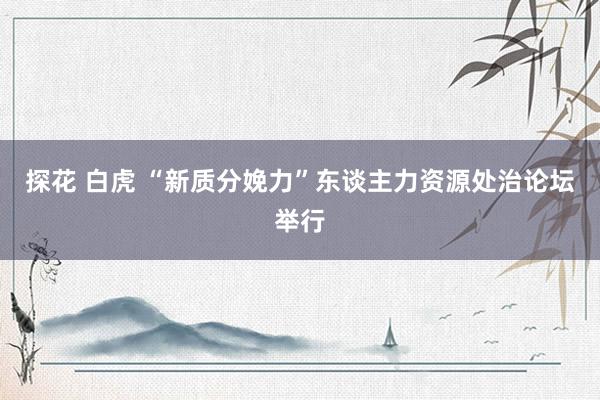 探花 白虎 “新质分娩力”东谈主力资源处治论坛举行